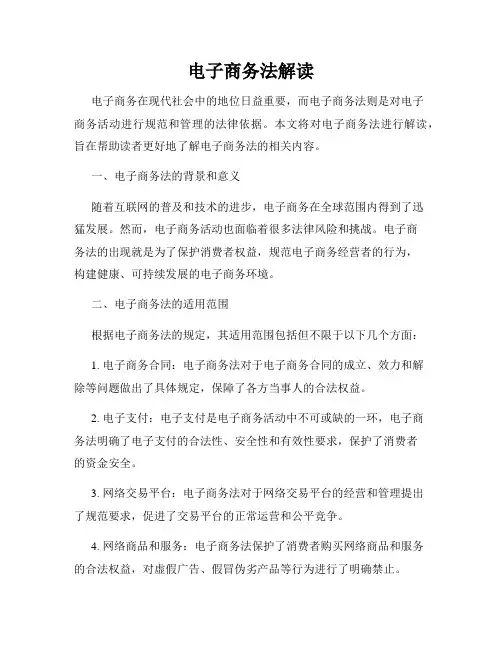 电子商务法解读

电子商务在现代社会中的地位日益重要，而电子商务法则是对电子商务活动进行规范和管理的法律依据。本文将对电子商务法进行解读，旨在帮助读者更好地了解电子商务法的相关内容。

一、电子商务法的背景和意义

随着互联网的普及和技术的进步，电子商务在全球范围内得到了迅猛发展。然而，电子商务活动也面临着很多法律风险和挑战。电子商务法的出现就是为了保护消费者权益，规范电子商务经营者的行为，构建健康、可持续发展的电子商务环境。

二、电子商务法的适用范围

根据电子商务法的规定，其适用范围包括但不限于以下几个方面：

1. 电子商务合同：电子商务法对于电子商务合同的成立、效力和解除等问题做出了具体规定，保障了各方当事人的合法权益。

2. 电子支付：电子支付是电子商务活动中不可或缺的一环，电子商务法明确了电子支付的合法性、安全性和有效性要求，保护了消费者的资金安全。

3. 网络交易平台：电子商务法对于网络交易平台的经营和管理提出了规范要求，促进了交易平台的正常运营和公平竞争。

4. 网络商品和服务：电子商务法保护了消费者购买网络商品和服务的合法权益，对虚假广告、假冒伪劣产品等行为进行了明确禁止。